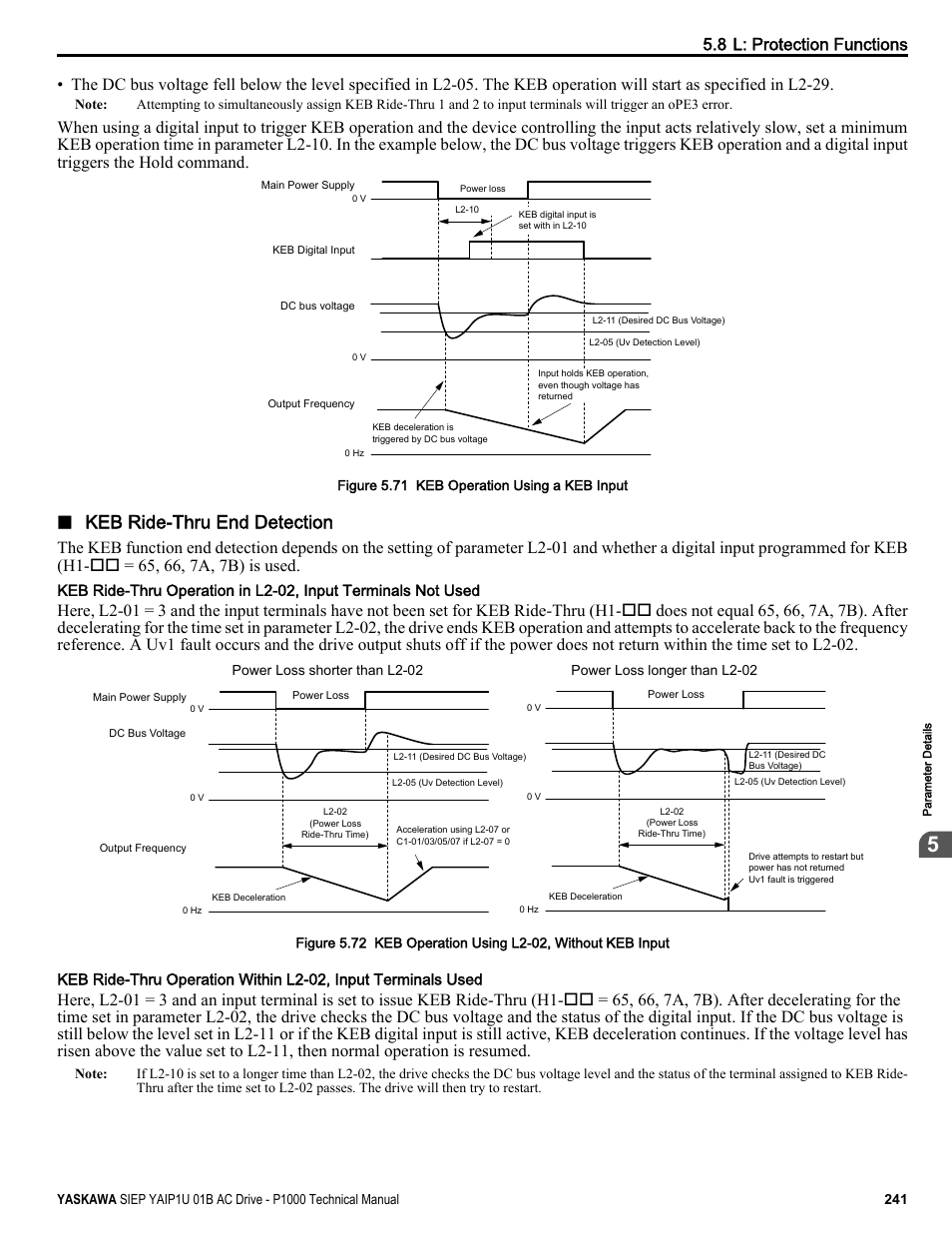 5.8 L: Protection Functions

• The DC bus voltage fell below the level specified in L2-05. The KEB operation will start as specified in L2-29.

Note: Attempting to simultaneously assign KEB Ride-Thru 1 and 2 to input terminals will trigger an oPE3 error.

When using a digital input to trigger KEB operation and the device controlling the input acts relatively slow, set a minimum KEB operation time in parameter L2-10. In the example below, the DC bus voltage triggers KEB operation and a digital input triggers the Hold command.

Main Power Supply
0 V
Power loss
L2-10
KEB digital input is set with in L2-10
KEB Digital Input
DC bus voltage
L2-11 (Desired DC Bus Voltage)
L2-05 (Uv Detection Level)
0 V
Input holds KEB operation, even though voltage has returned
Output Frequency
KEB deceleration is triggered by DC bus voltage
0 Hz

Figure 5.71 KEB Operation Using a KEB Input

■ KEB Ride-Thru End Detection

The KEB function end detection depends on the setting of parameter L2-01 and whether a digital input programmed for KEB (H1-□□ = 65, 66, 7A, 7B) is used.

KEB Ride-Thru Operation in L2-02, Input Terminals Not Used

Here, L2-01 = 3 and the input terminals have not been set for KEB Ride-Thru (H1-□□ does not equal 65, 66, 7A, 7B). After decelerating for the time set in parameter L2-02, the drive ends KEB operation and attempts to accelerate back to the frequency reference. A Uv1 fault occurs and the drive output shuts off if the power does not return within the time set to L2-02.

Power Loss shorter than L2-02
Main Power Supply
0 V
Power Loss
DC Bus Voltage
L2-11 (Desired DC Bus Voltage)
L2-05 (Uv Detection Level)
0 V
L2-02 (Power Loss Ride-Thru Time)
Acceleration using L2-07 or C1-01/03/05/07 if L2-07 = 0
Output Frequency
KEB Deceleration
0 Hz

Power Loss longer than L2-02
0 V
Power Loss
L2-11 (Desired DC Bus Voltage)
L2-05 (Uv Detection Level)
0 V
L2-02 (Power Loss Ride-Thru Time)
Drive attempts to restart but power has not returned Uv1 fault is triggered
KEB Deceleration
0 Hz

Figure 5.72 KEB Operation Using L2-02, Without KEB Input

KEB Ride-Thru Operation Within L2-02, Input Terminals Used

Here, L2-01 = 3 and an input terminal is set to issue KEB Ride-Thru (H1-□□ = 65, 66, 7A, 7B). After decelerating for the time set in parameter L2-02, the drive checks the DC bus voltage and the status of the digital input. If the DC bus voltage is still below the level set in L2-11 or if the KEB digital input is still active, KEB deceleration continues. If the voltage level has risen above the value set to L2-11, then normal operation is resumed.

Note: If L2-10 is set to a longer time than L2-02, the drive checks the DC bus voltage level and the status of the terminal assigned to KEB Ride-Thru after the time set to L2-02 passes. The drive will then try to restart.

Parameter Details
5

YASKAWA SIEP YAIP1U 01B AC Drive - P1000 Technical Manual 241